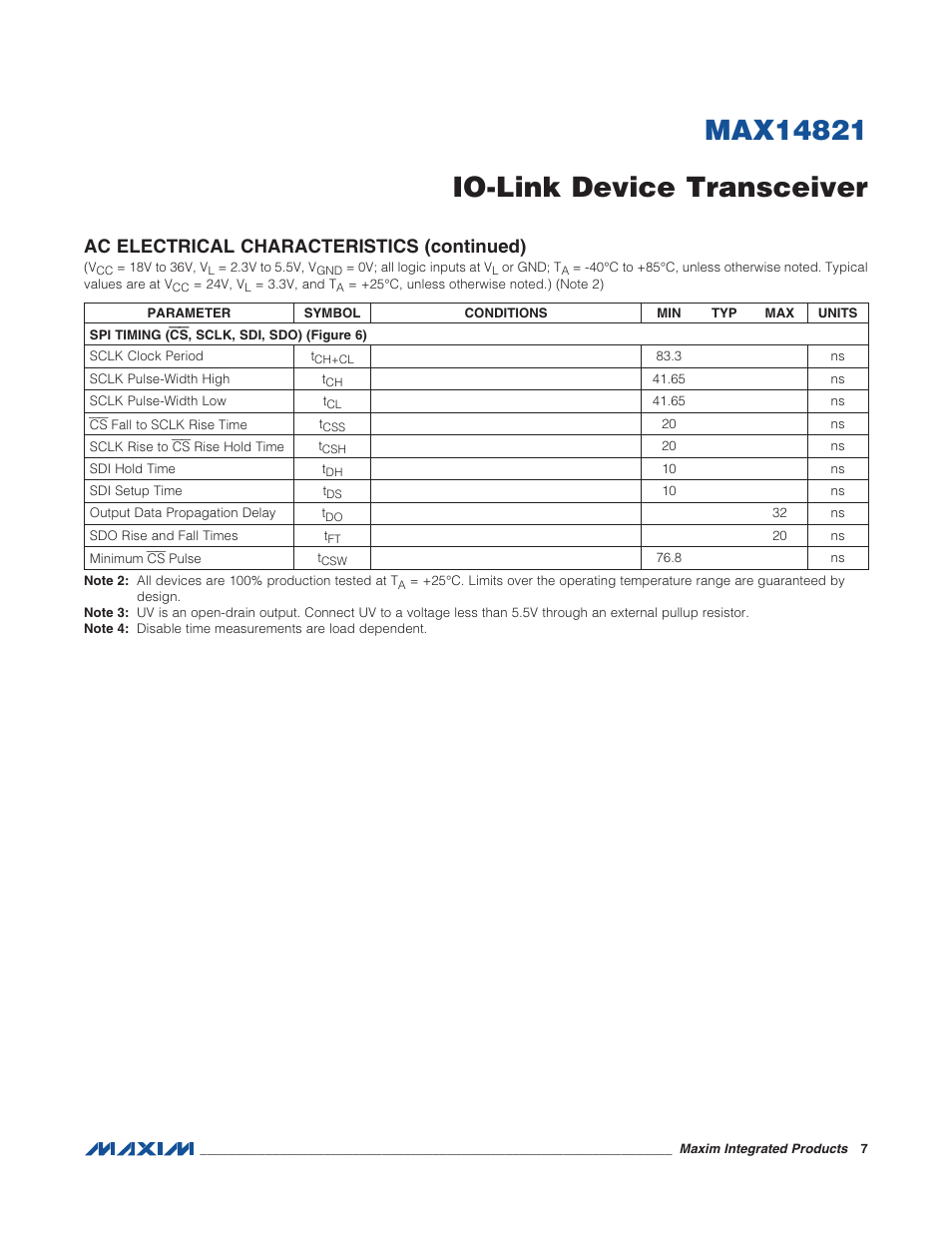 MAX14821

IO-Link Device Transceiver

AC ELECTRICAL CHARACTERISTICS (continued)

($V_{CC}$ = 18V to 36V, $V_L$ = 2.3V to 5.5V, $V_{GND}$ = 0V; all logic inputs at $V_L$ or GND; $T_A$ = -40°C to +85°C, unless otherwise noted. Typical values are at $V_{CC}$ = 24V, $V_L$ = 3.3V, and $T_A$ = +25°C, unless otherwise noted.) (Note 2)

| PARAMETER | SYMBOL | CONDITIONS | MIN | TYP | MAX | UNITS |
|---|---|---|---|---|---|---|
| SPI TIMING ($\overline{CS}$, SCLK, SDI, SDO) (Figure 6) | | | | | | |
| SCLK Clock Period | $t_{CH+CL}$ | | 83.3 | | | ns |
| SCLK Pulse-Width High | $t_{CH}$ | | 41.65 | | | ns |
| SCLK Pulse-Width Low | $t_{CL}$ | | 41.65 | | | ns |
| $\overline{CS}$ Fall to SCLK Rise Time | $t_{CSS}$ | | 20 | | | ns |
| SCLK Rise to $\overline{CS}$ Rise Hold Time | $t_{CSH}$ | | 20 | | | ns |
| SDI Hold Time | $t_{DH}$ | | 10 | | | ns |
| SDI Setup Time | $t_{DS}$ | | 10 | | | ns |
| Output Data Propagation Delay | $t_{DO}$ | | | | 32 | ns |
| SDO Rise and Fall Times | $t_{FT}$ | | | | 20 | ns |
| Minimum $\overline{CS}$ Pulse | $t_{CSW}$ | | 76.8 | | | ns |

Note 2: All devices are 100% production tested at $T_A$ = +25°C. Limits over the operating temperature range are guaranteed by design.
Note 3: UV is an open-drain output. Connect UV to a voltage less than 5.5V through an external pullup resistor.
Note 4: Disable time measurements are load dependent.

MAXIM Maxim Integrated Products 7